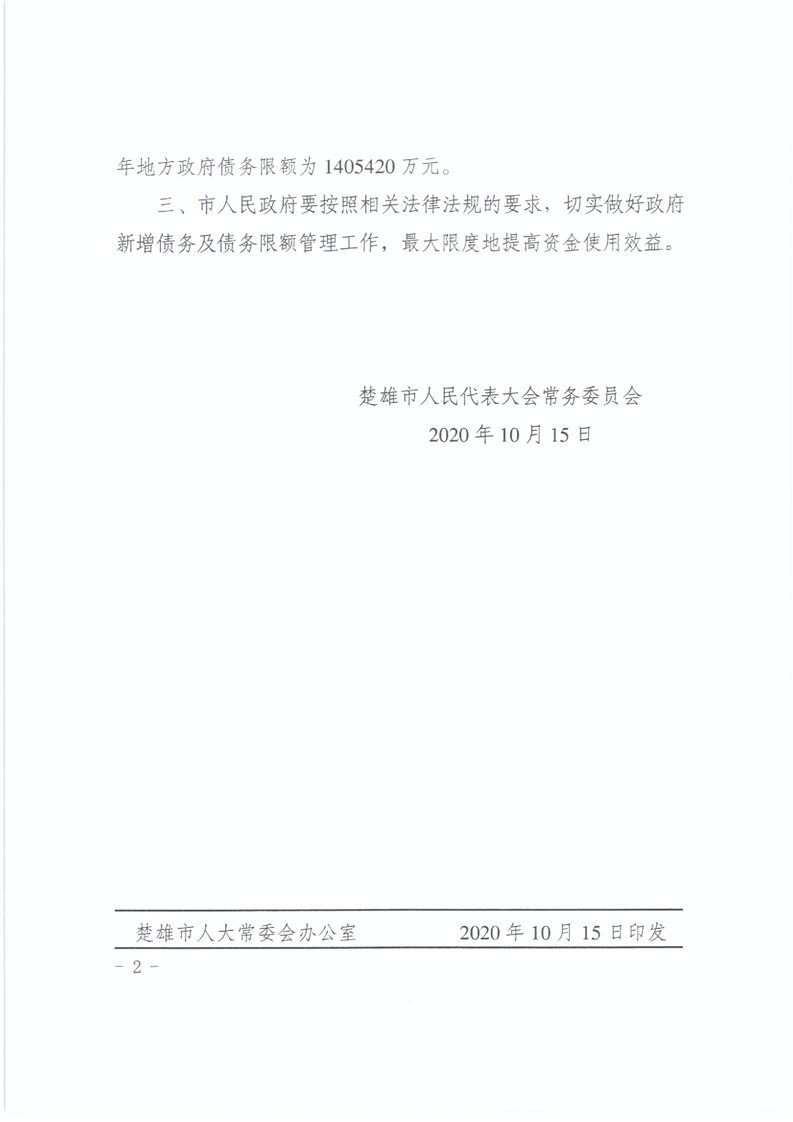 年地方政府债务限额为 1405420 万元。

三、市人民政府要按照相关法律法规的要求，切实做好政府新增债务及债务限额管理工作，最大限度地提高资金使用效益。

楚雄市人民代表大会常务委员会
2020 年 10 月 15 日

楚雄市人大常委会办公室　　2020 年 10 月 15 日印发

－ 2 －